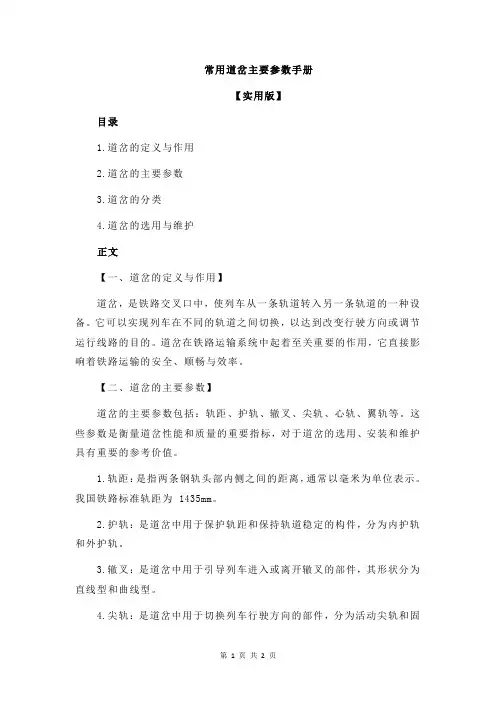 常用道岔主要参数手册

【实用版】

目录

1.道岔的定义与作用

2.道岔的主要参数

3.道岔的分类

4.道岔的选用与维护

正文

【一、道岔的定义与作用】

道岔，是铁路交叉口中，使列车从一条轨道转入另一条轨道的一种设备。它可以实现列车在不同的轨道之间切换，以达到改变行驶方向或调节运行线路的目的。道岔在铁路运输系统中起着至关重要的作用，它直接影响着铁路运输的安全、顺畅与效率。

【二、道岔的主要参数】

道岔的主要参数包括：轨距、护轨、辙叉、尖轨、心轨、翼轨等。这些参数是衡量道岔性能和质量的重要指标，对于道岔的选用、安装和维护具有重要的参考价值。

1.轨距：是指两条钢轨头部内侧之间的距离，通常以毫米为单位表示。我国铁路标准轨距为 1435mm。

2.护轨：是道岔中用于保护轨距和保持轨道稳定的构件，分为内护轨和外护轨。

3.辙叉：是道岔中用于引导列车进入或离开辙叉的部件，其形状分为直线型和曲线型。

4.尖轨：是道岔中用于切换列车行驶方向的部件，分为活动尖轨和固

第 1 页 共 2 页